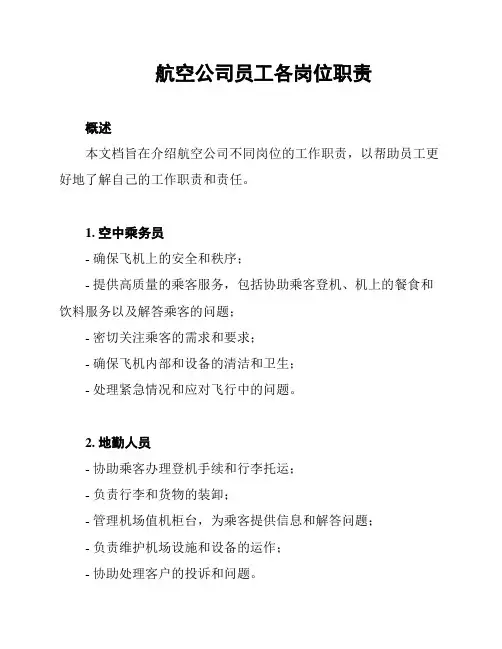 航空公司员工各岗位职责

概述

本文档旨在介绍航空公司不同岗位的工作职责，以帮助员工更好地了解自己的工作职责和责任。

1. 空中乘务员

- 确保飞机上的安全和秩序；

- 提供高质量的乘客服务，包括协助乘客登机、机上的餐食和饮料服务以及解答乘客的问题；

- 密切关注乘客的需求和要求；

- 确保飞机内部和设备的清洁和卫生；

- 处理紧急情况和应对飞行中的问题。

2. 地勤人员

- 协助乘客办理登机手续和行李托运；

- 负责行李和货物的装卸；

- 管理机场值机柜台，为乘客提供信息和解答问题；

- 负责维护机场设施和设备的运作；

- 协助处理客户的投诉和问题。